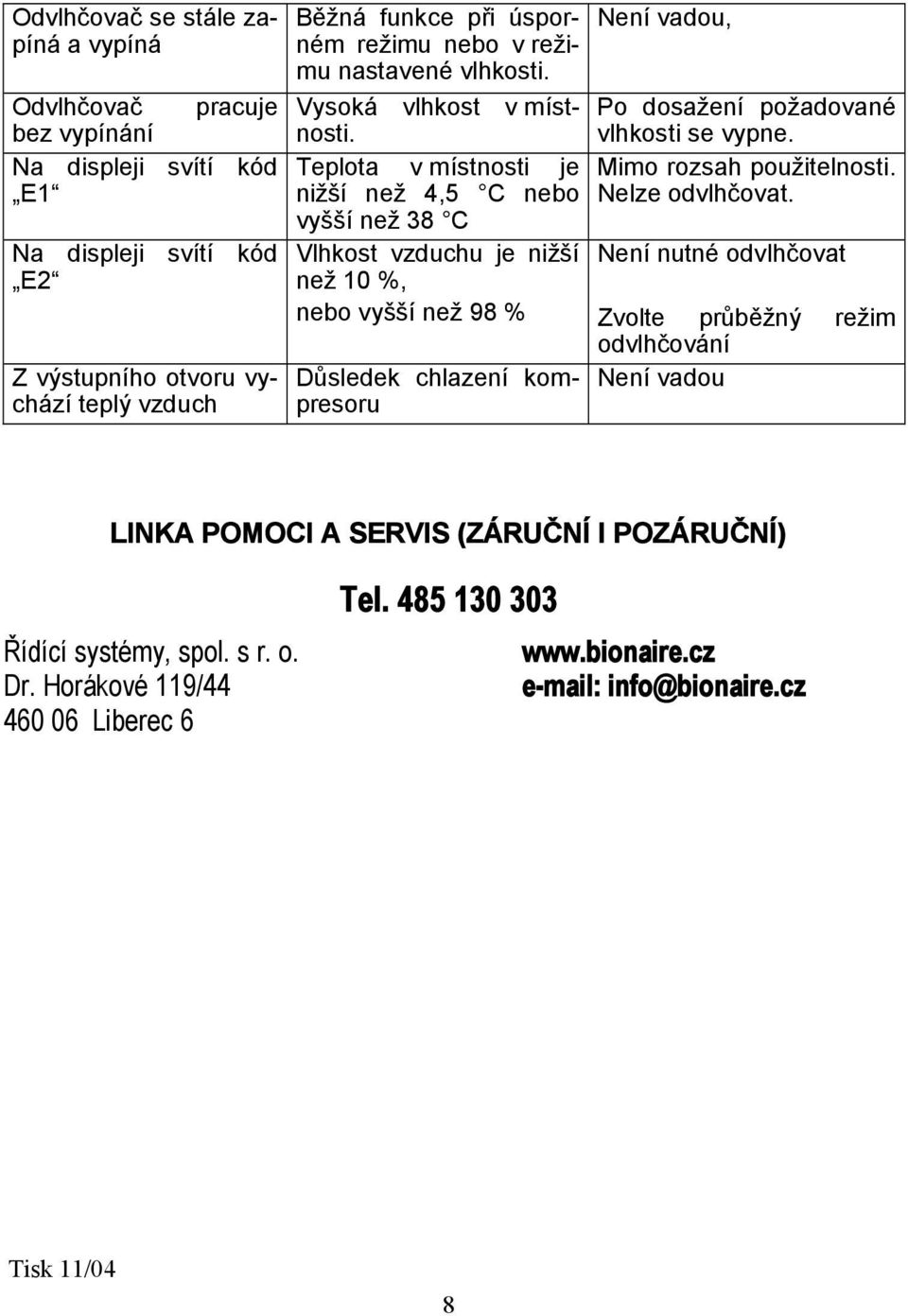 | Odvlhčovač se stále zapíná a vypíná | Běžná funkce při úsporném režimu nebo v režimu nastavené vlhkosti. | Není vadou, |
|---|---|---|
| Odvlhčovač pracuje bez vypínání | Vysoká vlhkost v místnosti. | Po dosažení požadované vlhkosti se vypne. |
| Na displeji svítí kód „E1“ | Teplota v místnosti je nižší než 4,5 C nebo vyšší než 38 C | Mimo rozsah použitelnosti. Nelze odvlhčovat. |
| Na displeji svítí kód „E2“ | Vlhkost vzduchu je nižší než 10 %, nebo vyšší než 98 % | Není nutné odvlhčovat Zvolte průběžný režim odvlhčování |
| Z výstupního otvoru vychází teplý vzduch | Důsledek chlazení kompresoru | Není vadou |

LINKA POMOCI A SERVIS (ZÁRUČNÍ I POZÁRUČNÍ)

Tel. 485 130 303

Řídící systémy, spol. s r. o.
Dr. Horákové 119/44
460 06 Liberec 6

www.bionaire.cz
e-mail: info@bionaire.cz

Tisk 11/04

8